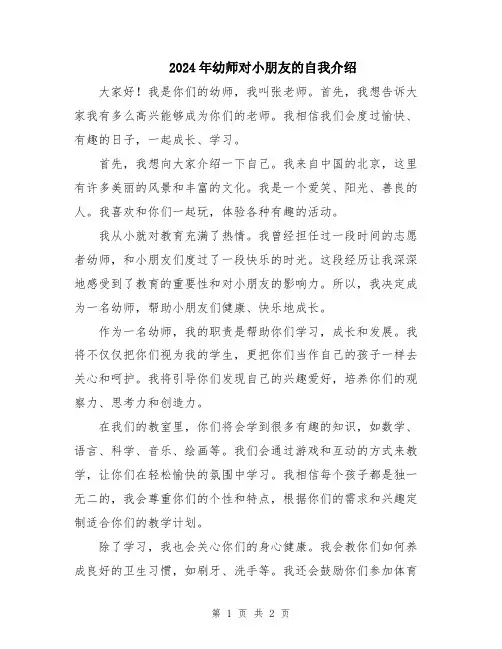 2024年幼师对小朋友的自我介绍

大家好！我是你们的幼师，我叫张老师。首先，我想告诉大家我有多么高兴能够成为你们的老师。我相信我们会度过愉快、有趣的日子，一起成长、学习。

首先，我想向大家介绍一下自己。我来自中国的北京，这里有许多美丽的风景和丰富的文化。我是一个爱笑、阳光、善良的人。我喜欢和你们一起玩，体验各种有趣的活动。

我从小就对教育充满了热情。我曾经担任过一段时间的志愿者幼师，和小朋友们度过了一段快乐的时光。这段经历让我深深地感受到了教育的重要性和对小朋友的影响力。所以，我决定成为一名幼师，帮助小朋友们健康、快乐地成长。

作为一名幼师，我的职责是帮助你们学习，成长和发展。我将不仅仅把你们视为我的学生，更把你们当作自己的孩子一样去关心和呵护。我将引导你们发现自己的兴趣爱好，培养你们的观察力、思考力和创造力。

在我们的教室里，你们将会学到很多有趣的知识，如数学、语言、科学、音乐、绘画等。我们会通过游戏和互动的方式来教学，让你们在轻松愉快的氛围中学习。我相信每个孩子都是独一无二的，我会尊重你们的个性和特点，根据你们的需求和兴趣定制适合你们的教学计划。

除了学习，我也会关心你们的身心健康。我会教你们如何养成良好的卫生习惯，如刷牙、洗手等。我还会鼓励你们参加体育

第 1 页 共 2 页